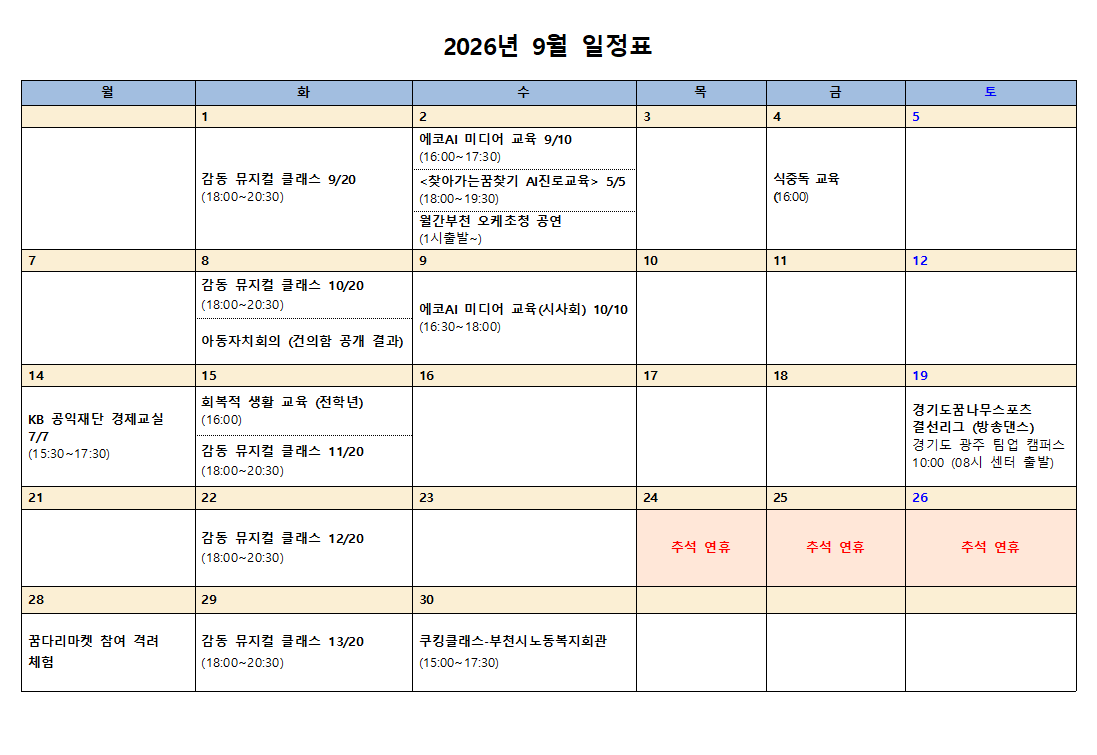 2026년 9월 일정표

| 월 | 화 | 수 | 목 | 금 | 토 |
|---|---|---|---|---|---|
|  | 1 | 2 | 3 | 4 | 5 |
|  | 감동 뮤지컬 클래스 9/20 (18:00~20:30) | 에코AI 미디어 교육 9/10 (16:00~17:30) <찾아가는꿈찾기 AI진로교육> 5/5 (18:00~19:30) 월간부천 오케초청 공연 (1시출발~) |  | 식중독 교육 (16:00) |  |
| 7 | 8 | 9 | 10 | 11 | 12 |
|  | 감동 뮤지컬 클래스 10/20 (18:00~20:30) 아동자치회의 (건의함 공개 결과) | 에코AI 미디어 교육(시사회) 10/10 (16:30~18:00) |  |  |  |
| 14 | 15 | 16 | 17 | 18 | 19 |
| KB 공익재단 경제교실 7/7 (15:30~17:30) | 회복적 생활 교육 (전학년) (16:00) 감동 뮤지컬 클래스 11/20 (18:00~20:30) |  |  |  | 경기도꿈나무스포츠 결선리그 (방송댄스) 경기도 광주 팀업 캠퍼스 10:00 (08시 센터 출발) |
| 21 | 22 | 23 | 24 | 25 | 26 |
|  | 감동 뮤지컬 클래스 12/20 (18:00~20:30) |  | 추석 연휴 | 추석 연휴 | 추석 연휴 |
| 28 | 29 | 30 |  |  |  |
| 꿈다리마켓 참여 격려 체험 | 감동 뮤지컬 클래스 13/20 (18:00~20:30) | 쿠킹클래스-부천시노동복지회관 (15:00~17:30) |  |  |  |